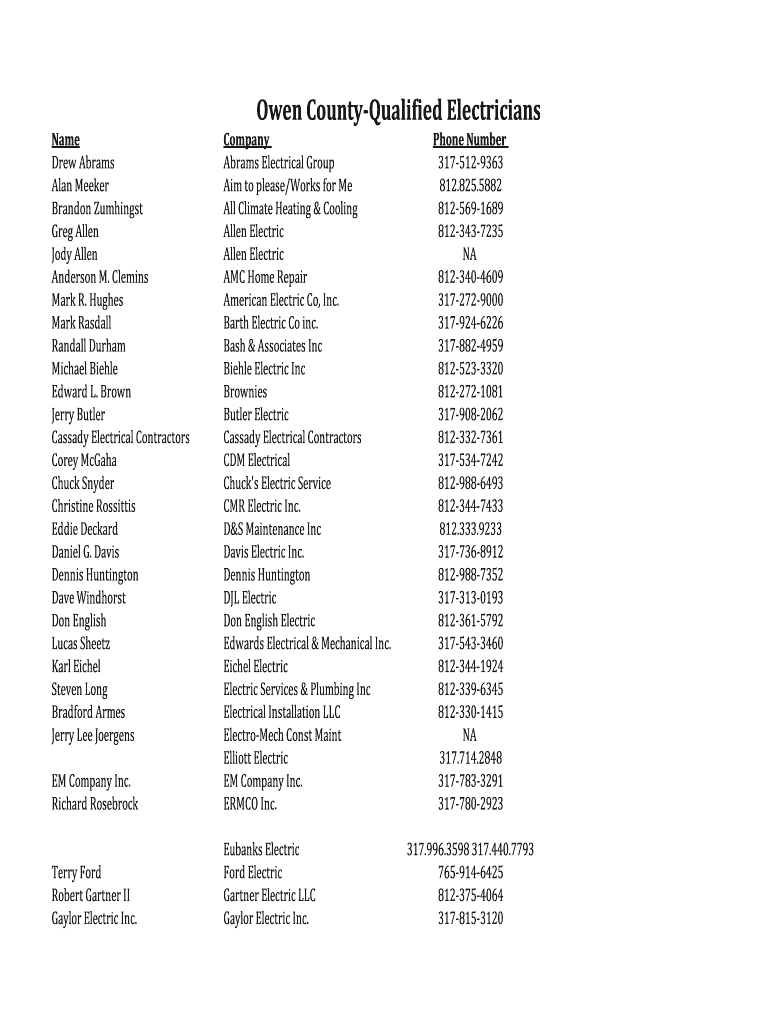 Owen County-Qualified Electricians

| Name | Company | Phone Number |
|---|---|---|
| Drew Abrams | Abrams Electrical Group | 317-512-9363 |
| Alan Meeker | Aim to please/Works for Me | 812.825.5882 |
| Brandon Zumhingst | All Climate Heating & Cooling | 812-569-1689 |
| Greg Allen | Allen Electric | 812-343-7235 |
| Jody Allen | Allen Electric | NA |
| Anderson M. Clemins | AMC Home Repair | 812-340-4609 |
| Mark R. Hughes | American Electric Co, Inc. | 317-272-9000 |
| Mark Rasdall | Barth Electric Co inc. | 317-924-6226 |
| Randall Durham | Bash & Associates Inc | 317-882-4959 |
| Michael Biehle | Biehle Electric Inc | 812-523-3320 |
| Edward L. Brown | Brownies | 812-272-1081 |
| Jerry Butler | Butler Electric | 317-908-2062 |
| Cassady Electrical Contractors | Cassady Electrical Contractors | 812-332-7361 |
| Corey McGaha | CDM Electrical | 317-534-7242 |
| Chuck Snyder | Chuck's Electric Service | 812-988-6493 |
| Christine Rossittis | CMR Electric Inc. | 812-344-7433 |
| Eddie Deckard | D&S Maintenance Inc | 812.333.9233 |
| Daniel G. Davis | Davis Electric Inc. | 317-736-8912 |
| Dennis Huntington | Dennis Huntington | 812-988-7352 |
| Dave Windhorst | DJL Electric | 317-313-0193 |
| Don English | Don English Electric | 812-361-5792 |
| Lucas Sheetz | Edwards Electrical & Mechanical Inc. | 317-543-3460 |
| Karl Eichel | Eichel Electric | 812-344-1924 |
| Steven Long | Electric Services & Plumbing Inc | 812-339-6345 |
| Bradford Armes | Electrical Installation LLC | 812-330-1415 |
| Jerry Lee Joergens | Electro-Mech Const Maint | NA |
|  | Elliott Electric | 317.714.2848 |
| EM Company Inc. | EM Company Inc. | 317-783-3291 |
| Richard Rosebrock | ERMCO Inc. | 317-780-2923 |
|  | Eubanks Electric | 317.996.3598 317.440.7793 |
| Terry Ford | Ford Electric | 765-914-6425 |
| Robert Gartner II | Gartner Electric LLC | 812-375-4064 |
| Gaylor Electric Inc. | Gaylor Electric Inc. | 317-815-3120 |